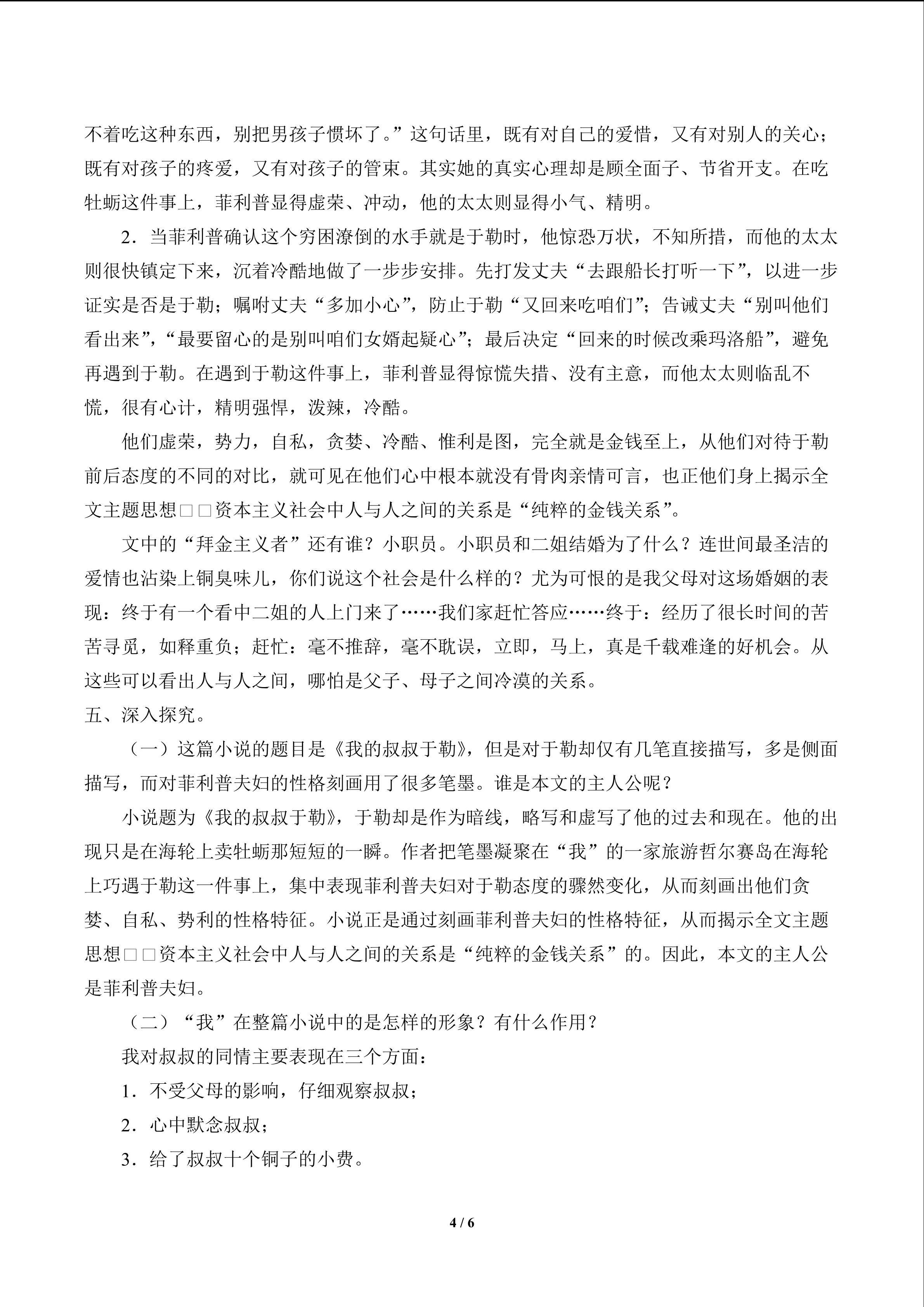 不着吃这种东西，别把男孩子惯坏了。”这句话里，既有对自己的爱惜，又有对别人的关心；既有对孩子的疼爱，又有对孩子的管束。其实她的真实心理却是顾全面子、节省开支。在吃牡蛎这件事上，菲利普显得虚荣、冲动，他的太太则显得小气、精明。

2．当菲利普确认这个穷困潦倒的水手就是于勒时，他惊恐万状，不知所措，而他的太太则很快镇定下来，沉着冷酷地做了一步步安排。先打发丈夫“去跟船长打听一下”，以进一步证实是否是于勒；嘱咐丈夫“多加小心”，防止于勒“又回来吃咱们”；告诫丈夫“别叫他们看出来”，“最要留心的是别叫咱们女婿起疑心”；最后决定“回来的时候改乘玛洛船”，避免再遇到于勒。在遇到于勒这件事上，菲利普显得惊慌失措、没有主意，而他太太则临乱不慌，很有心计，精明强悍，泼辣，冷酷。

他们虚荣，势力，自私，贪婪、冷酷、惟利是图，完全就是金钱至上，从他们对待于勒前后态度的不同的对比，就可见在他们心中根本就没有骨肉亲情可言，也正他们身上揭示全文主题思想□□资本主义社会中人与人之间的关系是“纯粹的金钱关系”。

文中的“拜金主义者”还有谁？小职员。小职员和二姐结婚为了什么？连世间最圣洁的爱情也沾染上铜臭味儿，你们说这个社会是什么样的？尤为可恨的是我父母对这场婚姻的表现：终于有一个看中二姐的人上门来了……我们家赶忙答应……终于：经历了很长时间的苦苦寻觅，如释重负；赶忙：毫不推辞，毫不耽误，立即，马上，真是千载难逢的好机会。从这些可以看出人与人之间，哪怕是父子、母子之间冷漠的关系。

五、深入探究。

（一）这篇小说的题目是《我的叔叔于勒》，但是对于勒却仅有几笔直接描写，多是侧面描写，而对菲利普夫妇的性格刻画用了很多笔墨。谁是本文的主人公呢？

小说题为《我的叔叔于勒》，于勒却是作为暗线，略写和虚写了他的过去和现在。他的出现只是在海轮上卖牡蛎那短短的一瞬。作者把笔墨凝聚在“我”的一家旅游哲尔赛岛在海轮上巧遇于勒这一件事上，集中表现菲利普夫妇对于勒态度的骤然变化，从而刻画出他们贪婪、自私、势利的性格特征。小说正是通过刻画菲利普夫妇的性格特征，从而揭示全文主题思想□□资本主义社会中人与人之间的关系是“纯粹的金钱关系”的。因此，本文的主人公是菲利普夫妇。

（二）“我”在整篇小说中的是怎样的形象？有什么作用？

我对叔叔的同情主要表现在三个方面：

1．不受父母的影响，仔细观察叔叔；

2．心中默念叔叔；

3．给了叔叔十个铜子的小费。

4 / 6